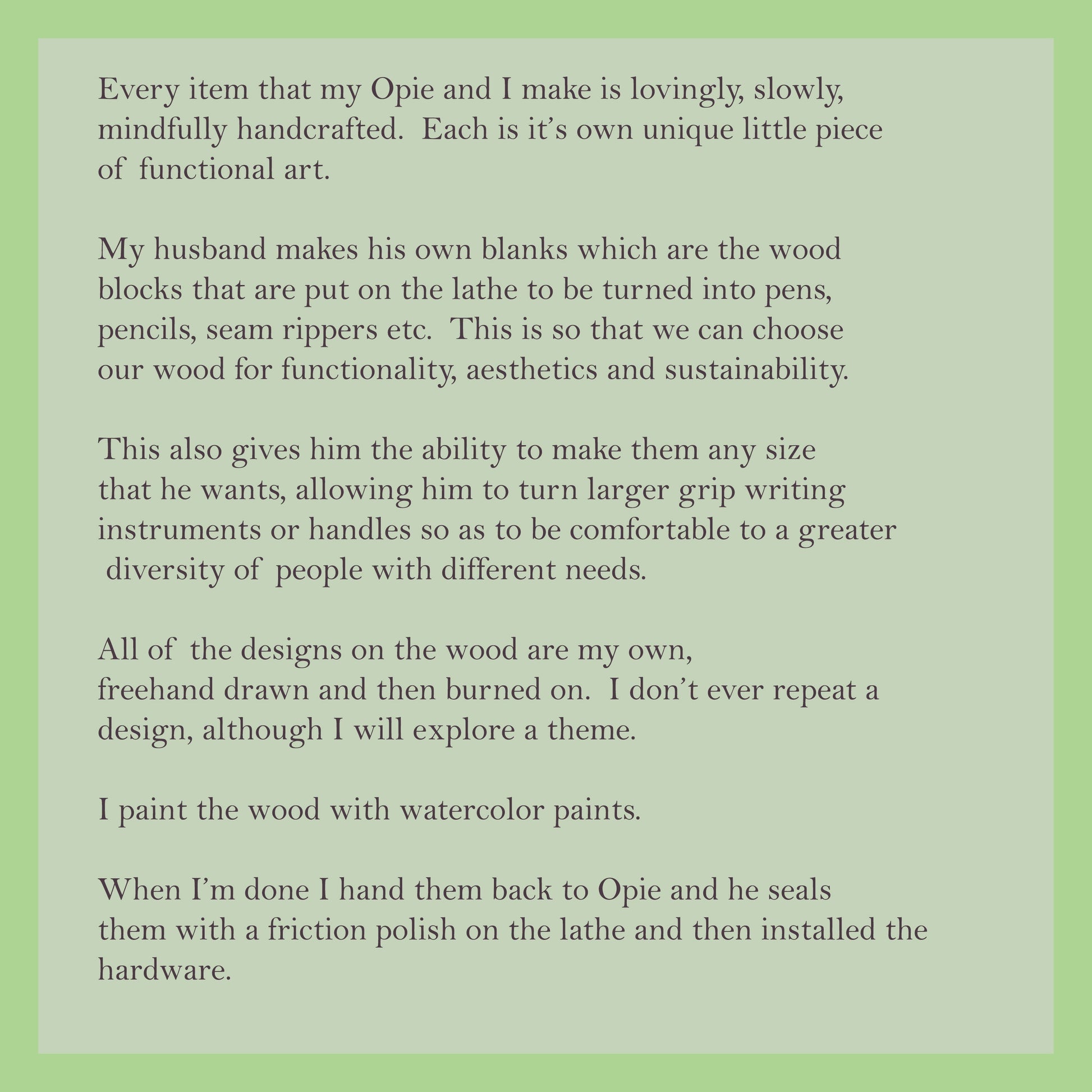 Every item that my Opie and I make is lovingly, slowly, mindfully handcrafted. Each is it's own unique little piece of functional art.

My husband makes his own blanks which are the wood blocks that are put on the lathe to be turned into pens, pencils, seam rippers etc. This is so that we can choose our wood for functionality, aesthetics and sustainability.

This also gives him the ability to make them any size that he wants, allowing him to turn larger grip writing instruments or handles so as to be comfortable to a greater diversity of people with different needs.

All of the designs on the wood are my own, freehand drawn and then burned on. I don't ever repeat a design, although I will explore a theme.

I paint the wood with watercolor paints.

When I'm done I hand them back to Opie and he seals them with a friction polish on the lathe and then installed the hardware.